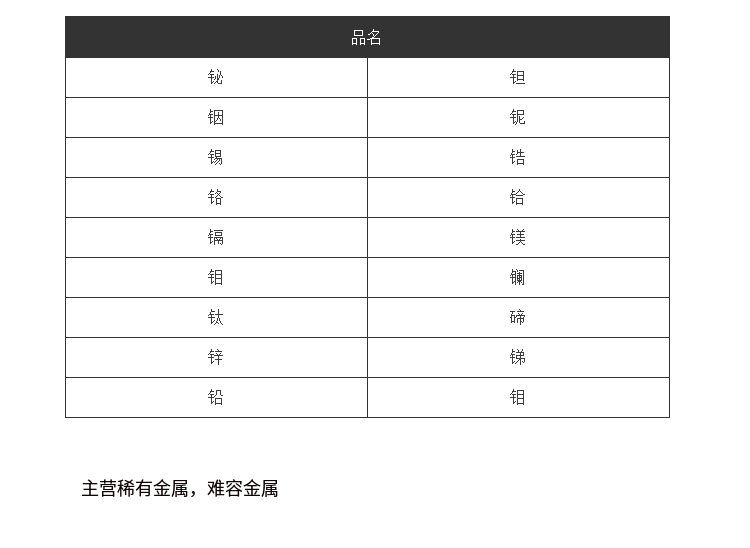 | 品名 | |
|---|---|
| 铋 | 钽 |
| 铟 | 铌 |
| 锡 | 锆 |
| 铬 | 铪 |
| 镉 | 镁 |
| 钼 | 镧 |
| 钛 | 碲 |
| 锌 | 锑 |
| 铅 | 钼 |

主营稀有金属，难容金属